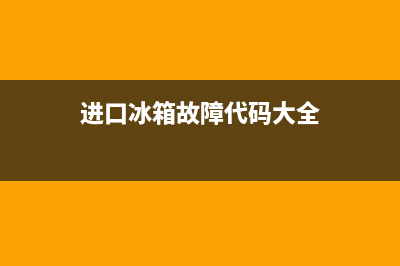 进口冰箱故障代码大全